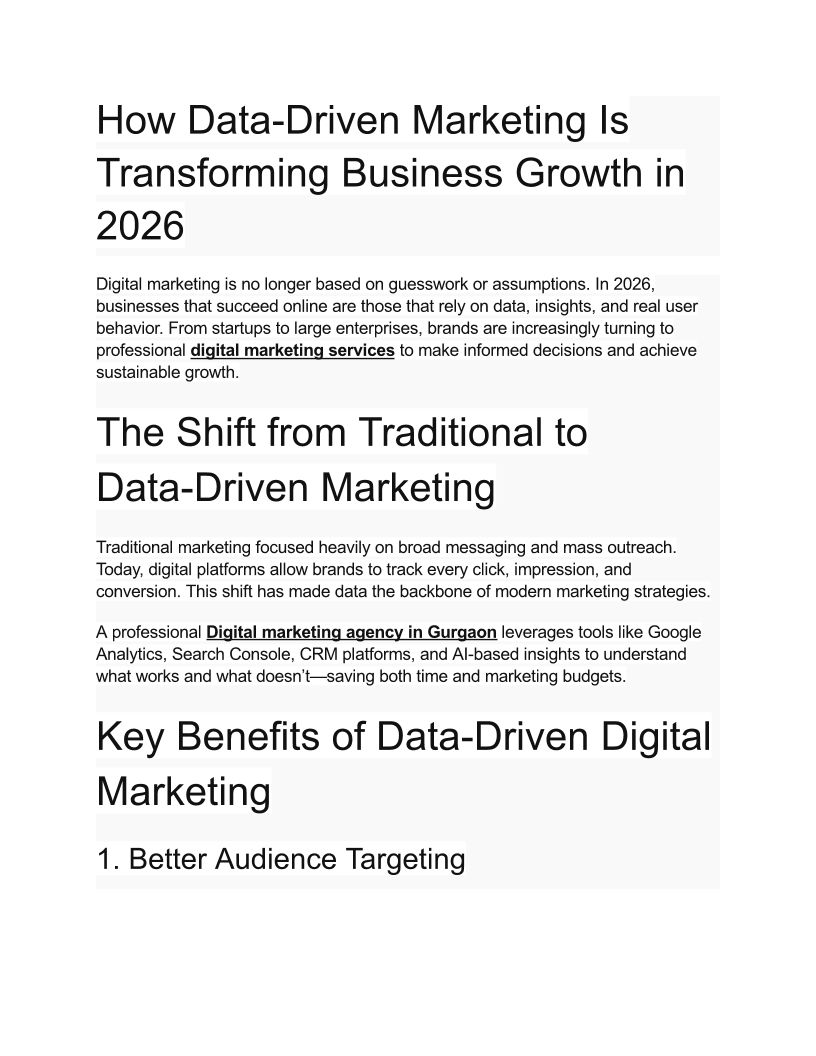 How Data-Driven Marketing Is Transforming Business Growth in 2026

Digital marketing is no longer based on guesswork or assumptions. In 2026, businesses that succeed online are those that rely on data, insights, and real user behavior. From startups to large enterprises, brands are increasingly turning to professional digital marketing services to make informed decisions and achieve sustainable growth.

The Shift from Traditional to Data-Driven Marketing

Traditional marketing focused heavily on broad messaging and mass outreach. Today, digital platforms allow brands to track every click, impression, and conversion. This shift has made data the backbone of modern marketing strategies.

A professional Digital marketing agency in Gurgaon leverages tools like Google Analytics, Search Console, CRM platforms, and AI-based insights to understand what works and what doesn't—saving both time and marketing budgets.

Key Benefits of Data-Driven Digital Marketing

1. Better Audience Targeting